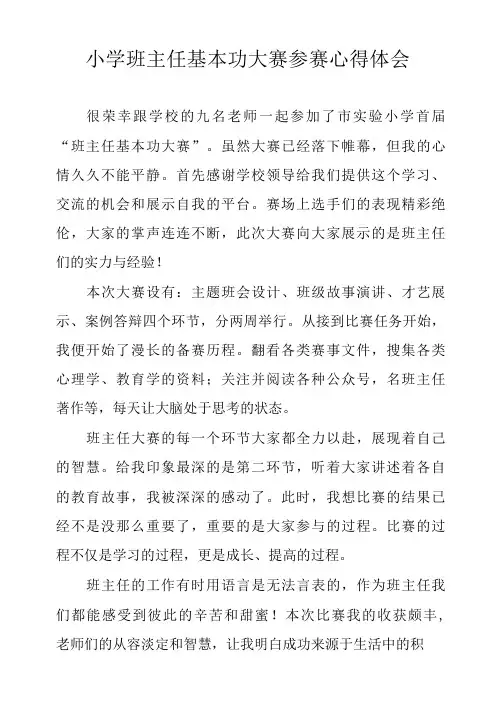 小学班主任基本功大赛参赛心得体会

很荣幸跟学校的九名老师一起参加了市实验小学首届“班主任基本功大赛”。虽然大赛已经落下帷幕，但我的心情久久不能平静。首先感谢学校领导给我们提供这个学习、交流的机会和展示自我的平台。赛场上选手们的表现精彩绝伦，大家的掌声连连不断，此次大赛向大家展示的是班主任们的实力与经验！

本次大赛设有：主题班会设计、班级故事演讲、才艺展示、案例答辩四个环节，分两周举行。从接到比赛任务开始，我便开始了漫长的备赛历程。翻看各类赛事文件，搜集各类心理学、教育学的资料；关注并阅读各种公众号，名班主任著作等，每天让大脑处于思考的状态。

班主任大赛的每一个环节大家都全力以赴，展现着自己的智慧。给我印象最深的是第二环节，听着大家讲述着各自的教育故事，我被深深的感动了。此时，我想比赛的结果已经不是没那么重要了，重要的是大家参与的过程。比赛的过程不仅是学习的过程，更是成长、提高的过程。

班主任的工作有时用语言是无法言表的，作为班主任我们都能感受到彼此的辛苦和甜蜜！本次比赛我的收获颇丰，老师们的从容淡定和智慧，让我明白成功来源于生活中的积